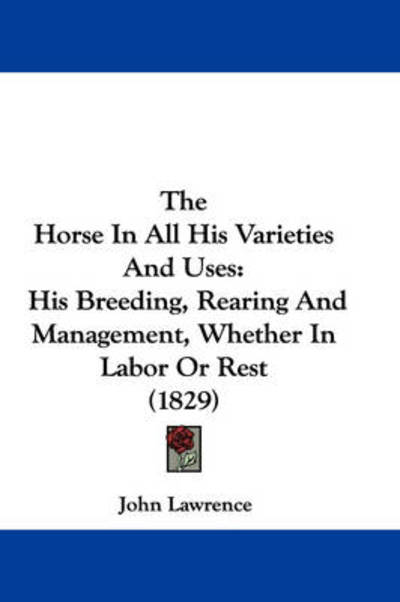 The
Horse In All His Varieties
And Uses:
His Breeding, Rearing And
Management, Whether In
Labor Or Rest
(1829)

John Lawrence